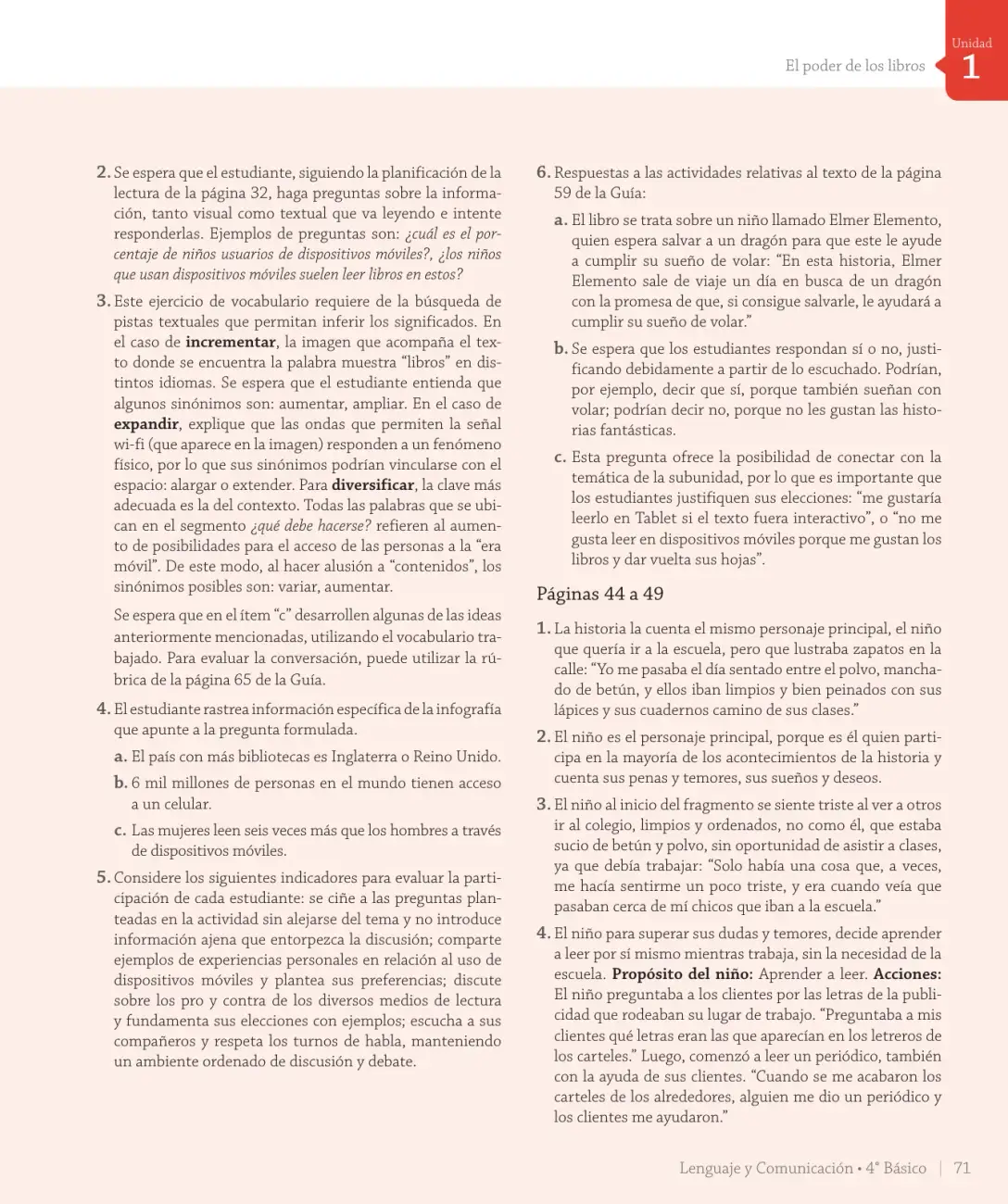 El poder de los libros

Unidad
1

2. Se espera que el estudiante, siguiendo la planificación de la lectura de la página 32, haga preguntas sobre la información, tanto visual como textual que va leyendo e intente responderlas. Ejemplos de preguntas son: ¿cuál es el porcentaje de niños usuarios de dispositivos móviles?, ¿los niños que usan dispositivos móviles suelen leer libros en estos?

3. Este ejercicio de vocabulario requiere de la búsqueda de pistas textuales que permitan inferir los significados. En el caso de incrementar, la imagen que acompaña el texto donde se encuentra la palabra muestra "libros" en distintos idiomas. Se espera que el estudiante entienda que algunos sinónimos son: aumentar, ampliar. En el caso de expandir, explique que las ondas que permiten la señal wi-fi (que aparece en la imagen) responden a un fenómeno físico, por lo que sus sinónimos podrían vincularse con el espacio: alargar o extender. Para diversificar, la clave más adecuada es la del contexto. Todas las palabras que se ubican en el segmento ¿qué debe hacerse? refieren al aumento de posibilidades para el acceso de las personas a la "era móvil". De este modo, al hacer alusión a "contenidos", los sinónimos posibles son: variar, aumentar.

Se espera que en el ítem "c" desarrollen algunas de las ideas anteriormente mencionadas, utilizando el vocabulario trabajado. Para evaluar la conversación, puede utilizar la rúbrica de la página 65 de la Guía.

4. El estudiante rastrea información específica de la infografía que apunte a la pregunta formulada.

a. El país con más bibliotecas es Inglaterra o Reino Unido.

b. 6 mil millones de personas en el mundo tienen acceso a un celular.

c. Las mujeres leen seis veces más que los hombres a través de dispositivos móviles.

5. Considere los siguientes indicadores para evaluar la participación de cada estudiante: se ciñe a las preguntas planteadas en la actividad sin alejarse del tema y no introduce información ajena que entorpezca la discusión; comparte ejemplos de experiencias personales en relación al uso de dispositivos móviles y plantea sus preferencias; discute sobre los pro y contra de los diversos medios de lectura y fundamenta sus elecciones con ejemplos; escucha a sus compañeros y respeta los turnos de habla, manteniendo un ambiente ordenado de discusión y debate.

6. Respuestas a las actividades relativas al texto de la página 59 de la Guía:

a. El libro se trata sobre un niño llamado Elmer Elemento, quien espera salvar a un dragón para que este le ayude a cumplir su sueño de volar: "En esta historia, Elmer Elemento sale de viaje un día en busca de un dragón con la promesa de que, si consigue salvarle, le ayudará a cumplir su sueño de volar."

b. Se espera que los estudiantes respondan sí o no, justificando debidamente a partir de lo escuchado. Podrían, por ejemplo, decir que sí, porque también sueñan con volar; podrían decir no, porque no les gustan las historias fantásticas.

c. Esta pregunta ofrece la posibilidad de conectar con la temática de la subunidad, por lo que es importante que los estudiantes justifiquen sus elecciones: "me gustaría leerlo en Tablet si el texto fuera interactivo", o "no me gusta leer en dispositivos móviles porque me gustan los libros y dar vuelta sus hojas".

Páginas 44 a 49

1. La historia la cuenta el mismo personaje principal, el niño que quería ir a la escuela, pero que lustraba zapatos en la calle: "Yo me pasaba el día sentado entre el polvo, manchado de betún, y ellos iban limpios y bien peinados con sus lápices y sus cuadernos camino de sus clases."

2. El niño es el personaje principal, porque es él quien participa en la mayoría de los acontecimientos de la historia y cuenta sus penas y temores, sus sueños y deseos.

3. El niño al inicio del fragmento se siente triste al ver a otros ir al colegio, limpios y ordenados, no como él, que estaba sucio de betún y polvo, sin oportunidad de asistir a clases, ya que debía trabajar: "Solo había una cosa que, a veces, me hacía sentirme un poco triste, y era cuando veía que pasaban cerca de mí chicos que iban a la escuela."

4. El niño para superar sus dudas y temores, decide aprender a leer por sí mismo mientras trabaja, sin la necesidad de la escuela. Propósito del niño: Aprender a leer. Acciones: El niño preguntaba a los clientes por las letras de la publicidad que rodeaban su lugar de trabajo. "Preguntaba a mis clientes qué letras eran las que aparecían en los letreros de los carteles." Luego, comenzó a leer un periódico, también con la ayuda de sus clientes. "Cuando se me acabaron los carteles de los alrededores, alguien me dio un periódico y los clientes me ayudaron."

Lenguaje y Comunicación • 4° Básico | 71